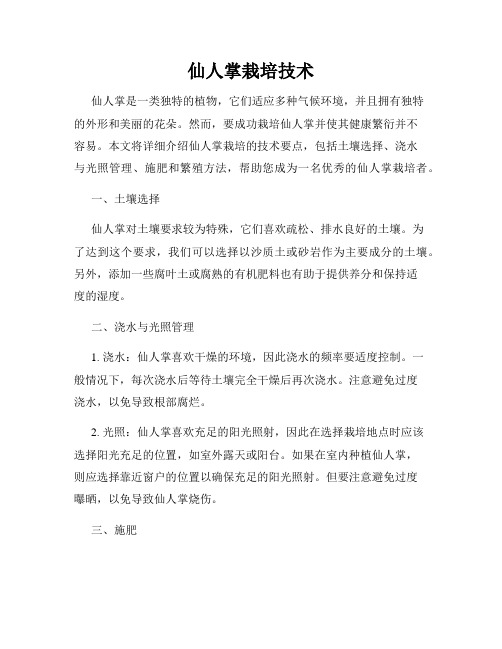 仙人掌栽培技术

仙人掌是一类独特的植物，它们适应多种气候环境，并且拥有独特的外形和美丽的花朵。然而，要成功栽培仙人掌并使其健康繁衍并不容易。本文将详细介绍仙人掌栽培的技术要点，包括土壤选择、浇水与光照管理、施肥和繁殖方法，帮助您成为一名优秀的仙人掌栽培者。

一、土壤选择

仙人掌对土壤要求较为特殊，它们喜欢疏松、排水良好的土壤。为了达到这个要求，我们可以选择以沙质土或砂岩作为主要成分的土壤。另外，添加一些腐叶土或腐熟的有机肥料也有助于提供养分和保持适度的湿度。

二、浇水与光照管理

1. 浇水：仙人掌喜欢干燥的环境，因此浇水的频率要适度控制。一般情况下，每次浇水后等待土壤完全干燥后再次浇水。注意避免过度浇水，以免导致根部腐烂。

2. 光照：仙人掌喜欢充足的阳光照射，因此在选择栽培地点时应该选择阳光充足的位置，如室外露天或阳台。如果在室内种植仙人掌，则应选择靠近窗户的位置以确保充足的阳光照射。但要注意避免过度曝晒，以免导致仙人掌烧伤。

三、施肥